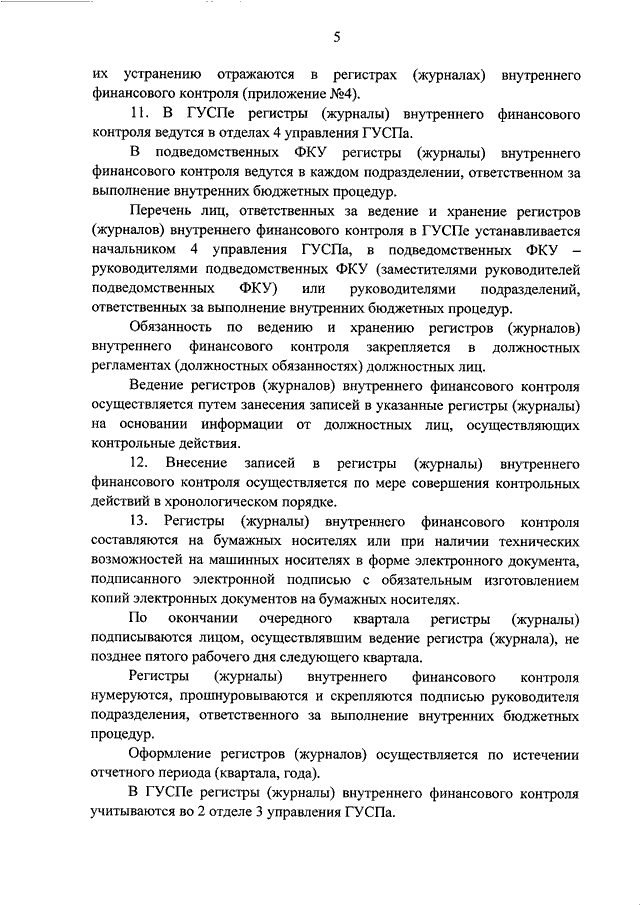 5

их устранению отражаются в регистрах (журналах) внутреннего финансового контроля (приложение №4).

11. В ГУСПе регистры (журналы) внутреннего финансового контроля ведутся в отделах 4 управления ГУСПа.

В подведомственных ФКУ регистры (журналы) внутреннего финансового контроля ведутся в каждом подразделении, ответственном за выполнение внутренних бюджетных процедур.

Перечень лиц, ответственных за ведение и хранение регистров (журналов) внутреннего финансового контроля в ГУСПе устанавливается начальником 4 управления ГУСПа, в подведомственных ФКУ – руководителями подведомственных ФКУ (заместителями руководителей подведомственных ФКУ) или руководителями подразделений, ответственных за выполнение внутренних бюджетных процедур.

Обязанность по ведению и хранению регистров (журналов) внутреннего финансового контроля закрепляется в должностных регламентах (должностных обязанностях) должностных лиц.

Ведение регистров (журналов) внутреннего финансового контроля осуществляется путем занесения записей в указанные регистры (журналы) на основании информации от должностных лиц, осуществляющих контрольные действия.

12. Внесение записей в регистры (журналы) внутреннего финансового контроля осуществляется по мере совершения контрольных действий в хронологическом порядке.

13. Регистры (журналы) внутреннего финансового контроля составляются на бумажных носителях или при наличии технических возможностей на машинных носителях в форме электронного документа, подписанного электронной подписью с обязательным изготовлением копий электронных документов на бумажных носителях.

По окончании очередного квартала регистры (журналы) подписываются лицом, осуществлявшим ведение регистра (журнала), не позднее пятого рабочего дня следующего квартала.

Регистры (журналы) внутреннего финансового контроля нумеруются, прошнуровываются и скрепляются подписью руководителя подразделения, ответственного за выполнение внутренних бюджетных процедур.

Оформление регистров (журналов) осуществляется по истечении отчетного периода (квартала, года).

В ГУСПе регистры (журналы) внутреннего финансового контроля учитываются во 2 отделе 3 управления ГУСПа.